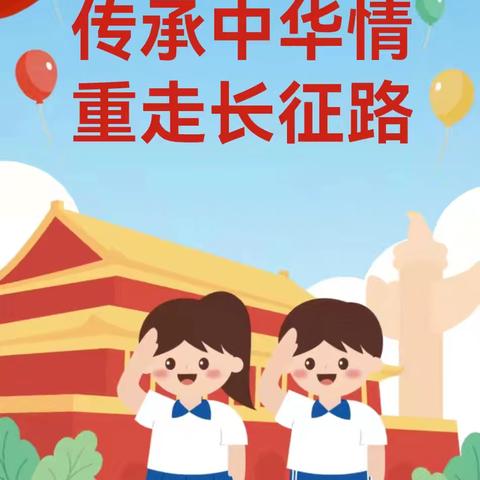 传承中华情
重走长征路